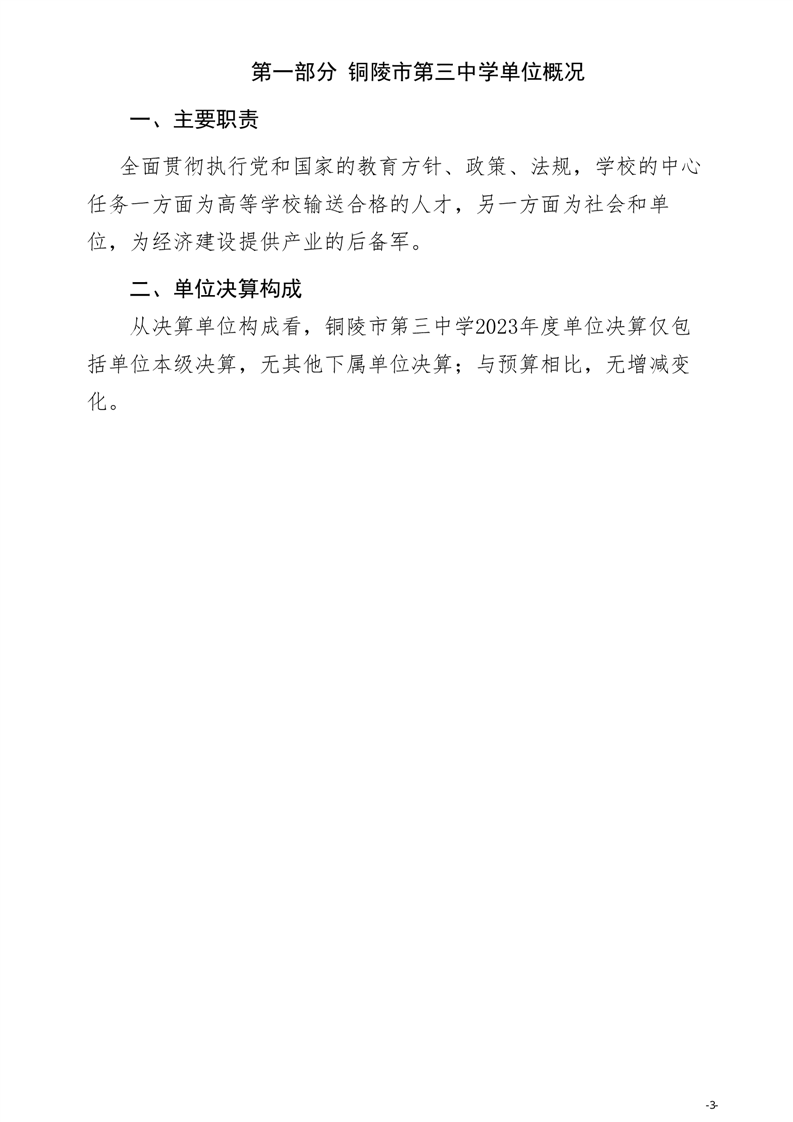 第一部分 铜陵市第三中学单位概况

一、主要职责

全面贯彻执行党和国家的教育方针、政策、法规，学校的中心任务一方面为高等学校输送合格的人才，另一方面为社会和单位，为经济建设提供产业的后备军。

二、单位决算构成

从决算单位构成看，铜陵市第三中学2023年度单位决算仅包括单位本级决算，无其他下属单位决算；与预算相比，无增减变化。

-3-